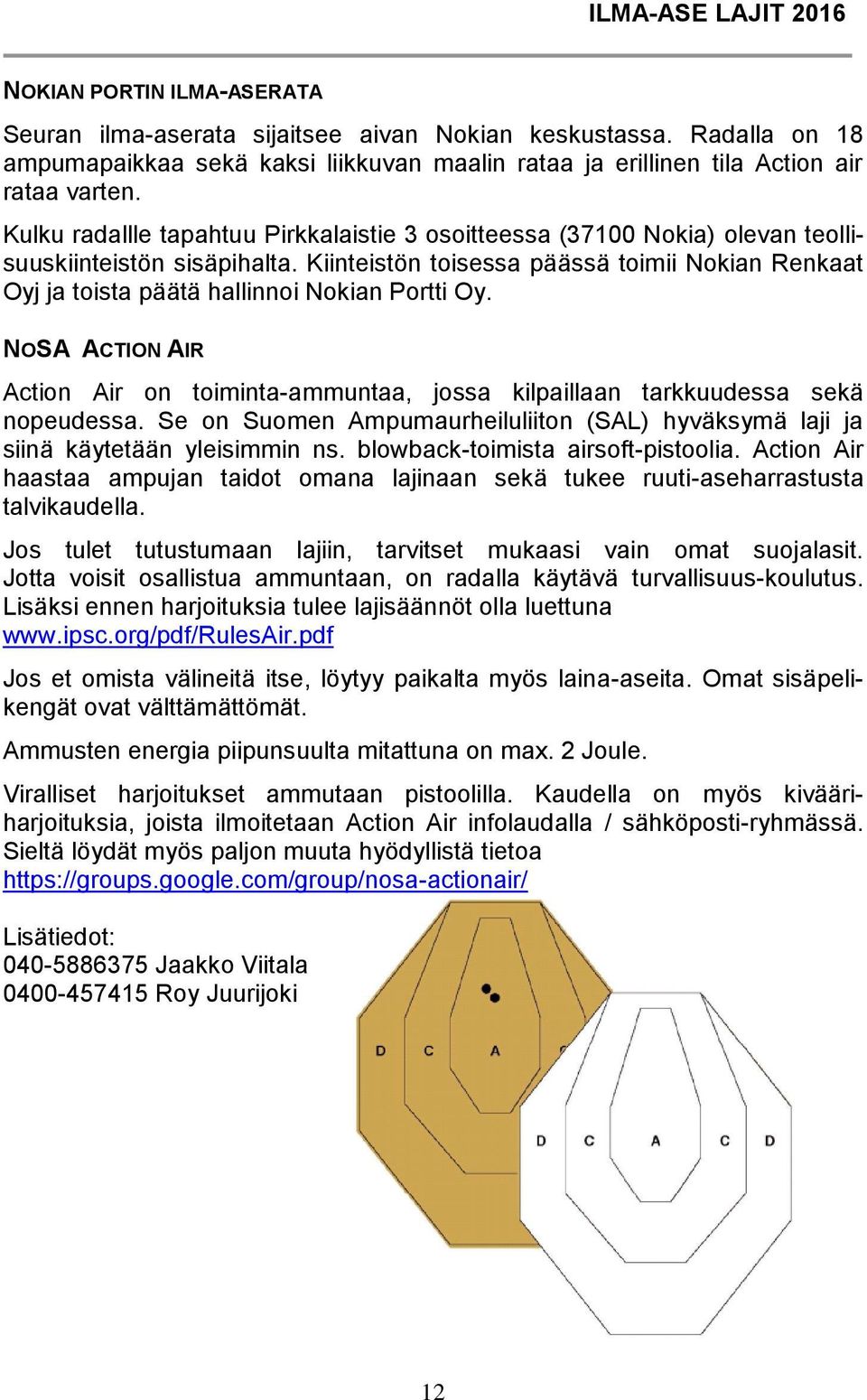 ILMA-ASE LAJIT 2016

NOKIAN PORTIN ILMA-ASERATA

Seuran ilma-aserata sijaitsee aivan Nokian keskustassa. Radalla on 18 ampumapaikkaa sekä kaksi liikkuvan maalin rataa ja erillinen tila Action air rataa varten.

Kulku radallle tapahtuu Pirkkalaistie 3 osoitteessa (37100 Nokia) olevan teollisuuskiinteistön sisäpihalta. Kiinteistön toisessa päässä toimii Nokian Renkaat Oyj ja toista päätä hallinnoi Nokian Portti Oy.

NOSA ACTION AIR

Action Air on toiminta-ammuntaa, jossa kilpaillaan tarkkuudessa sekä nopeudessa. Se on Suomen Ampumaurheiluliiton (SAL) hyväksymä laji ja siinä käytetään yleisimmin ns. blowback-toimista airsoft-pistoolia. Action Air haastaa ampujan taidot omana lajinaan sekä tukee ruuti-aseharrastusta talvikaudella.

Jos tulet tutustumaan lajiin, tarvitset mukaasi vain omat suojalasit. Jotta voisit osallistua ammuntaan, on radalla käytävä turvallisuus-koulutus. Lisäksi ennen harjoituksia tulee lajisäännöt olla luettuna www.ipsc.org/pdf/RulesAir.pdf

Jos et omista välineitä itse, löytyy paikalta myös laina-aseita. Omat sisäpelikengät ovat välttämättömät.

Ammusten energia piipunsuulta mitattuna on max. 2 Joule.

Viralliset harjoitukset ammutaan pistoolilla. Kaudella on myös kivääriharjoituksia, joista ilmoitetaan Action Air infolaudalla / sähköposti-ryhmässä. Sieltä löydät myös paljon muuta hyödyllistä tietoa https://groups.google.com/group/nosa-actionair/

Lisätiedot:
040-5886375 Jaakko Viitala
0400-457415 Roy Juurijoki

D C A C
D C A C D

12